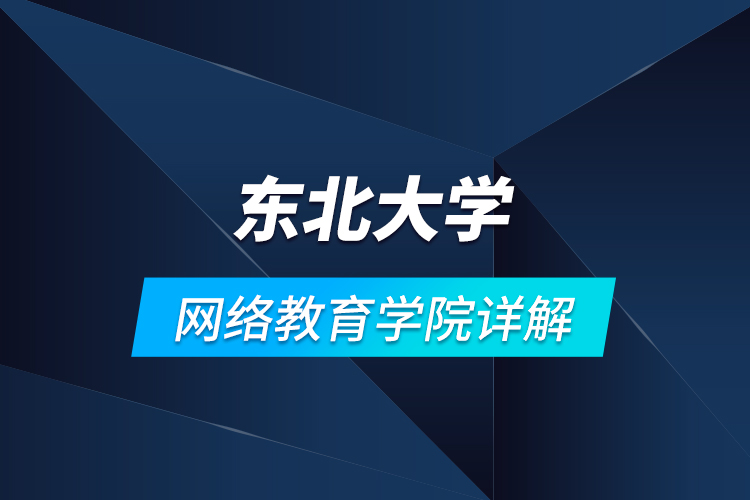 东北大学

网络教育学院详解